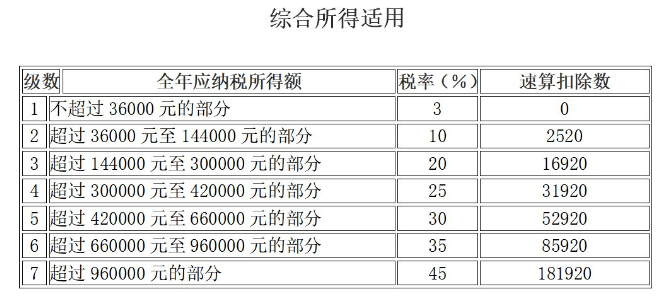 综合所得适用

| 级数 | 全年应纳税所得额 | 税率（%） | 速算扣除数 |
|---|---|---|---|
| 1 | 不超过 36000 元的部分 | 3 | 0 |
| 2 | 超过 36000 元至 144000 元的部分 | 10 | 2520 |
| 3 | 超过 144000 元至 300000 元的部分 | 20 | 16920 |
| 4 | 超过 300000 元至 420000 元的部分 | 25 | 31920 |
| 5 | 超过 420000 元至 660000 元的部分 | 30 | 52920 |
| 6 | 超过 660000 元至 960000 元的部分 | 35 | 85920 |
| 7 | 超过 960000 元的部分 | 45 | 181920 |